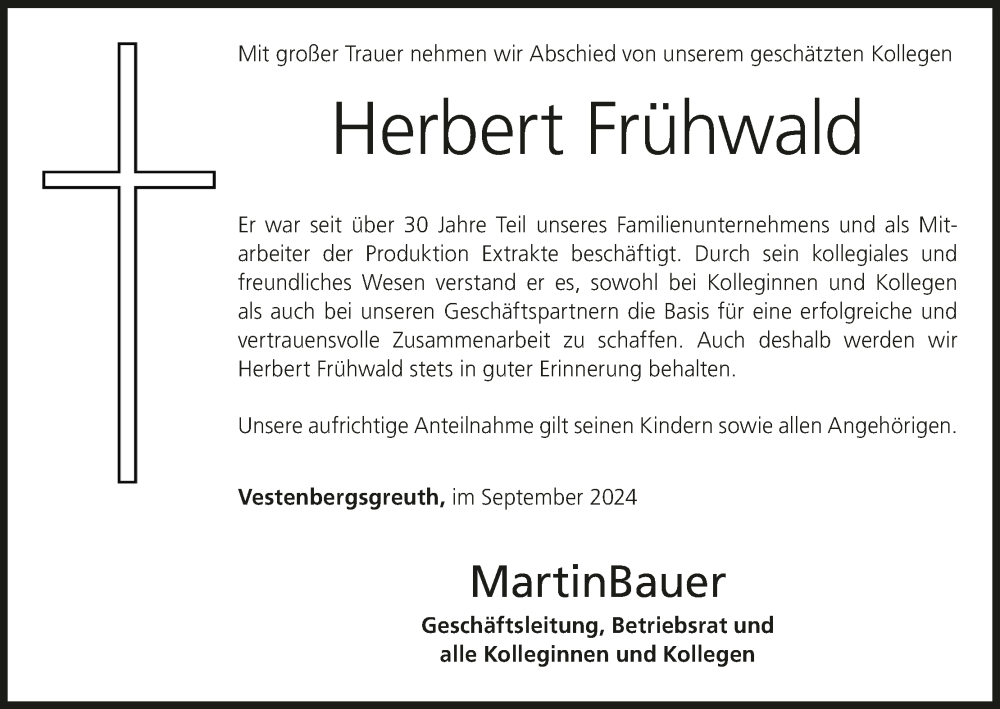 Mit großer Trauer nehmen wir Abschied von unserem geschätzten Kollegen

Herbert Frühwald

Er war seit über 30 Jahre Teil unseres Familienunternehmens und als Mitarbeiter der Produktion Extrakte beschäftigt. Durch sein kollegiales und freundliches Wesen verstand er es, sowohl bei Kolleginnen und Kollegen als auch bei unseren Geschäftspartnern die Basis für eine erfolgreiche und vertrauensvolle Zusammenarbeit zu schaffen. Auch deshalb werden wir Herbert Frühwald stets in guter Erinnerung behalten.

Unsere aufrichtige Anteilnahme gilt seinen Kindern sowie allen Angehörigen.

Vestenbergsgreuth, im September 2024

MartinBauer
Geschäftsleitung, Betriebsrat und
alle Kolleginnen und Kollegen